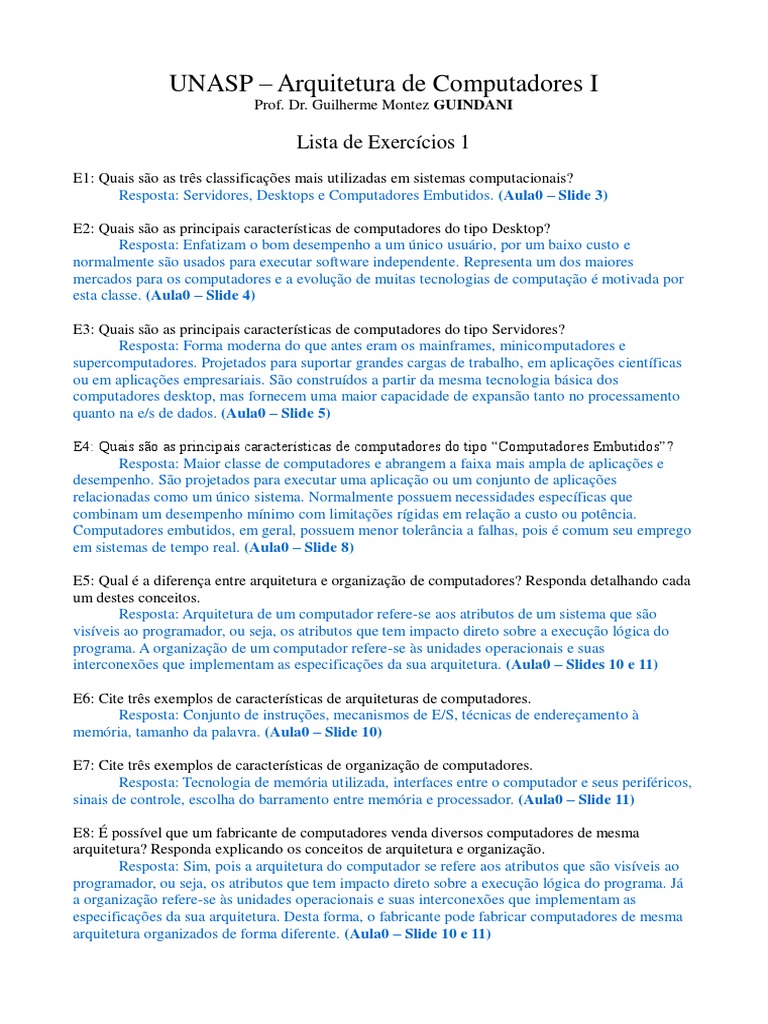 UNASP – Arquitetura de Computadores I
Prof. Dr. Guilherme Montez GUINDANI

Lista de Exercícios 1

E1: Quais são as três classificações mais utilizadas em sistemas computacionais?
Resposta: Servidores, Desktops e Computadores Embutidos. (Aula0 – Slide 3)

E2: Quais são as principais características de computadores do tipo Desktop?
Resposta: Enfatizam o bom desempenho a um único usuário, por um baixo custo e normalmente são usados para executar software independente. Representa um dos maiores mercados para os computadores e a evolução de muitas tecnologias de computação é motivada por esta classe. (Aula0 – Slide 4)

E3: Quais são as principais características de computadores do tipo Servidores?
Resposta: Forma moderna do que antes eram os mainframes, minicomputadores e supercomputadores. Projetados para suportar grandes cargas de trabalho, em aplicações científicas ou em aplicações empresariais. São construídos a partir da mesma tecnologia básica dos computadores desktop, mas fornecem uma maior capacidade de expansão tanto no processamento quanto na e/s de dados. (Aula0 – Slide 5)

E4: Quais são as principais características de computadores do tipo "Computadores Embutidos"?
Resposta: Maior classe de computadores e abrangem a faixa mais ampla de aplicações e desempenho. São projetados para executar uma aplicação ou um conjunto de aplicações relacionadas como um único sistema. Normalmente possuem necessidades específicas que combinam um desempenho mínimo com limitações rígidas em relação a custo ou potência. Computadores embutidos, em geral, possuem menor tolerância a falhas, pois é comum seu emprego em sistemas de tempo real. (Aula0 – Slide 8)

E5: Qual é a diferença entre arquitetura e organização de computadores? Responda detalhando cada um destes conceitos.
Resposta: Arquitetura de um computador refere-se aos atributos de um sistema que são visíveis ao programador, ou seja, os atributos que tem impacto direto sobre a execução lógica do programa. A organização de um computador refere-se às unidades operacionais e suas interconexões que implementam as especificações da sua arquitetura. (Aula0 – Slides 10 e 11)

E6: Cite três exemplos de características de arquiteturas de computadores.
Resposta: Conjunto de instruções, mecanismos de E/S, técnicas de endereçamento à memória, tamanho da palavra. (Aula0 – Slide 10)

E7: Cite três exemplos de características de organização de computadores.
Resposta: Tecnologia de memória utilizada, interfaces entre o computador e seus periféricos, sinais de controle, escolha do barramento entre memória e processador. (Aula0 – Slide 11)

E8: É possível que um fabricante de computadores venda diversos computadores de mesma arquitetura? Responda explicando os conceitos de arquitetura e organização.
Resposta: Sim, pois a arquitetura do computador se refere aos atributos que são visíveis ao programador, ou seja, os atributos que tem impacto direto sobre a execução lógica do programa. Já a organização refere-se às unidades operacionais e suas interconexões que implementam as especificações da sua arquitetura. Desta forma, o fabricante pode fabricar computadores de mesma arquitetura organizados de forma diferente. (Aula0 – Slide 10 e 11)